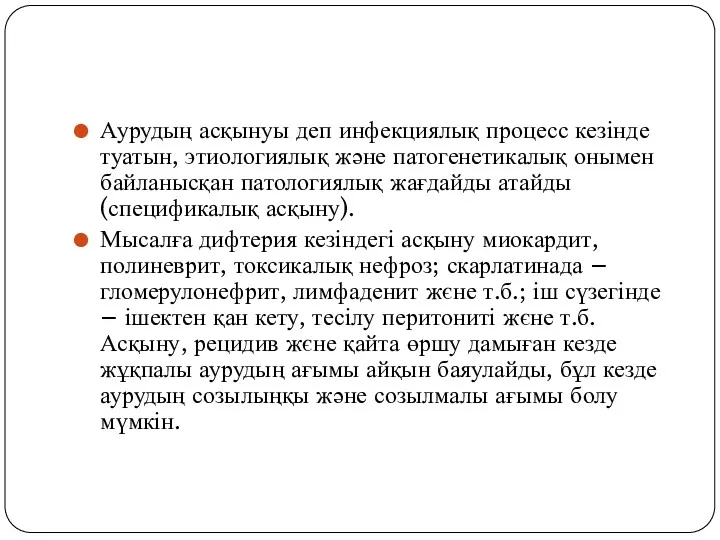 Аурудың асқынуы деп инфекциялық процесс кезінде туатын, этиологиялық және патогенетикалық онымен байланысқан патологиялық жағдайды атайды (спецификалық асқыну).

Мысалға дифтерия кезіндегі асқыну миокардит, полиневрит, токсикалық нефроз; скарлатинада – гломерулонефрит, лимфаденит жєне т.б.; іш сүзегінде – ішектен қан кету, тесілу перитониті жєне т.б. Асқыну, рецидив жєне қайта өршу дамыған кезде жұқпалы аурудың ағымы айқын баяулайды, бұл кезде аурудың созылыңқы және созылмалы ағымы болу мүмкін.